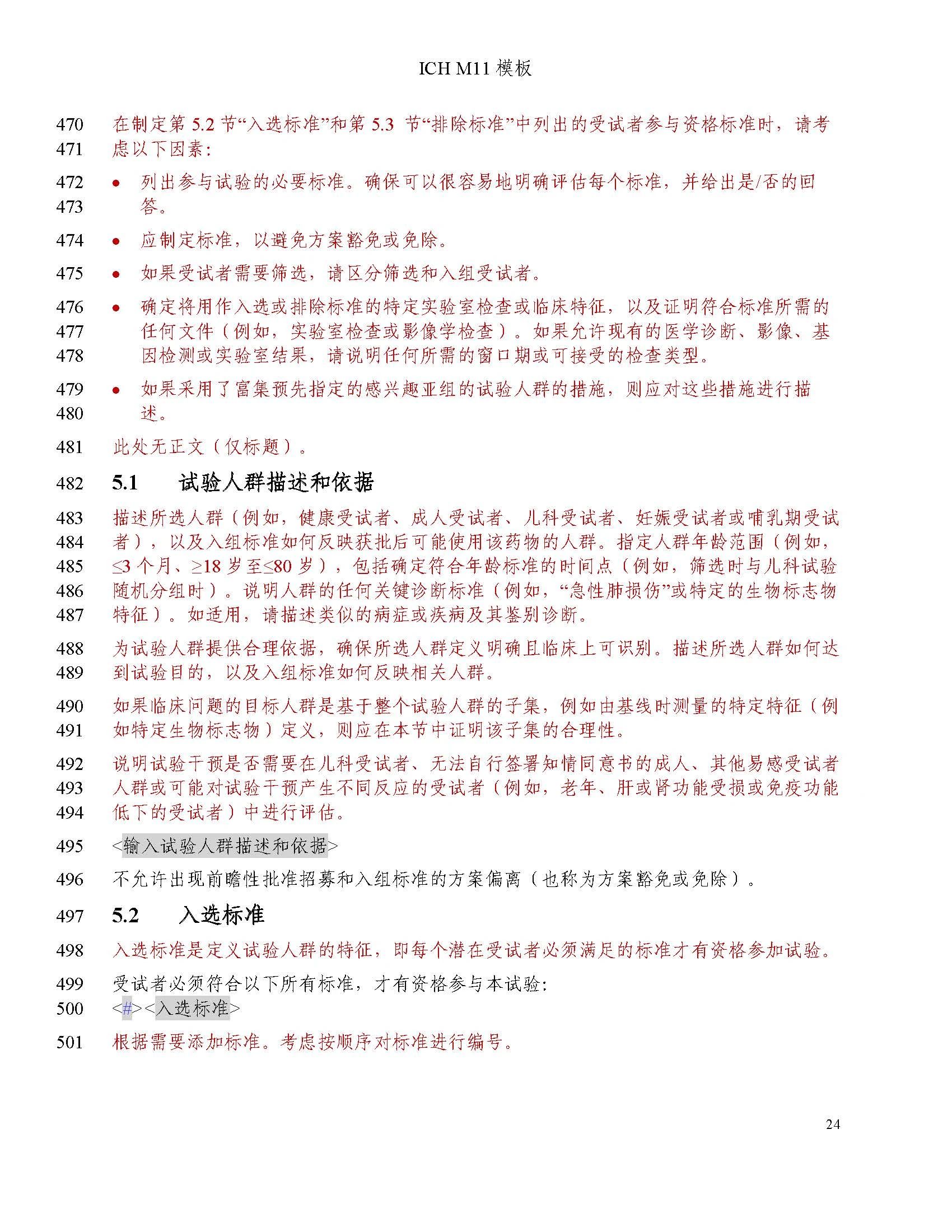 ICH M11 模板

470 在制定第 5.2 节“入选标准”和第 5.3 节“排除标准”中列出的受试者参与资格标准时，请考
471 虑以下因素：

472 • 列出参与试验的必要标准。确保可以很容易地明确评估每个标准，并给出是/否的回
473 答。

474 • 应制定标准，以避免方案豁免或免除。

475 • 如果受试者需要筛选，请区分筛选和入组受试者。

476 • 确定将用作入选或排除标准的特定实验室检查或临床特征，以及证明符合标准所需的
477 任何文件（例如，实验室检查或影像学检查）。如果允许现有的医学诊断、影像、基
478 因检测或实验室结果，请说明任何所需的窗口期或可接受的检查类型。

479 • 如果采用了富集预先指定的感兴趣亚组的试验人群的措施，则应对这些措施进行描
480 述。

481 此处无正文（仅标题）。

482 5.1 试验人群描述和依据

483 描述所选人群（例如，健康受试者、成人受试者、儿科受试者、妊娠受试者或哺乳期受试
484 者），以及入组标准如何反映获批后可能使用该药物的人群。指定人群年龄范围（例如，
485 ≤3 个月、≥18 岁至≤80 岁），包括确定符合年龄标准的时间点（例如，筛选时与儿科试验
486 随机分组时）。说明人群的任何关键诊断标准（例如，“急性肺损伤”或特定的生物标志物
487 特征）。如适用，请描述类似的病症或疾病及其鉴别诊断。

488 为试验人群提供合理依据，确保所选人群定义明确且临床上可识别。描述所选人群如何达
489 到试验目的，以及入组标准如何反映相关人群。

490 如果临床问题的目标人群是基于整个试验人群的子集，例如由基线时测量的特定特征（例
491 如特定生物标志物）定义，则应在本节中证明该子集的合理性。

492 说明试验干预是否需要在儿科受试者、无法自行签署知情同意书的成人、其他易感受试者
493 人群或可能对试验干预产生不同反应的受试者（例如，老年、肝或肾功能受损或免疫功能
494 低下的受试者）中进行评估。

495 <输入试验人群描述和依据>

496 不允许出现前瞻性批准招募和入组标准的方案偏离（也称为方案豁免或免除）。

497 5.2 入选标准

498 入选标准是定义试验人群的特征，即每个潜在受试者必须满足的标准才有资格参加试验。

499 受试者必须符合以下所有标准，才有资格参与本试验：
500 <#><入选标准>

501 根据需要添加标准。考虑按顺序对标准进行编号。

24